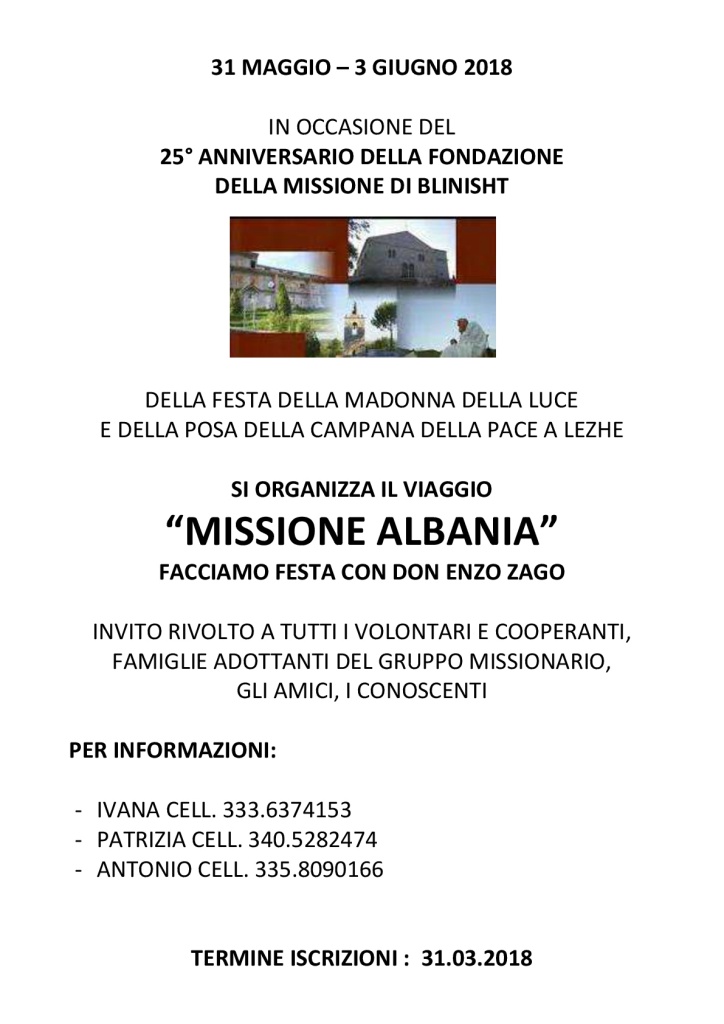 31 MAGGIO – 3 GIUGNO 2018

IN OCCASIONE DEL
25° ANNIVERSARIO DELLA FONDAZIONE
DELLA MISSIONE DI BLINISHT

DELLA FESTA DELLA MADONNA DELLA LUCE
E DELLA POSA DELLA CAMPANA DELLA PACE A LEZHE

SI ORGANIZZA IL VIAGGIO
“MISSIONE ALBANIA”
FACCIAMO FESTA CON DON ENZO ZAGO

INVITO RIVOLTO A TUTTI I VOLONTARI E COOPERANTI, FAMIGLIE ADOTTANTI DEL GRUPPO MISSIONARIO, GLI AMICI, I CONOSCENTI

PER INFORMAZIONI:

- IVANA CELL. 333.6374153
- PATRIZIA CELL. 340.5282474
- ANTONIO CELL. 335.8090166

TERMINE ISCRIZIONI : 31.03.2018